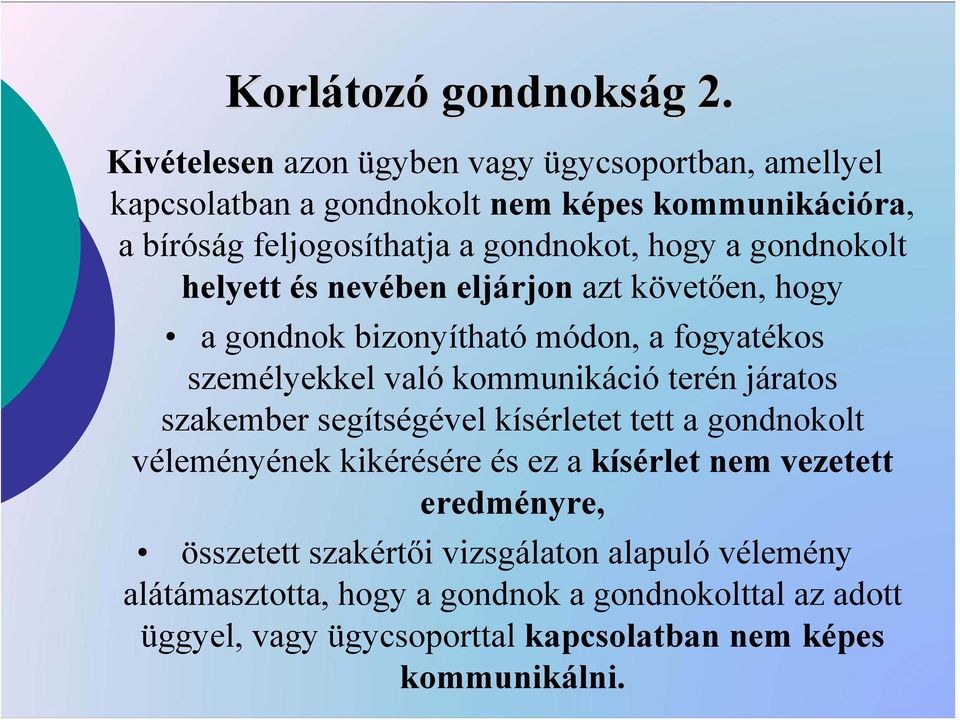 Korlátozó gondnokság 2.

Kivételesen azon ügyben vagy ügycsoportban, amellyel kapcsolatban a gondnokolt nem képes kommunikációra, a bíróság feljogosíthatja a gondnokot, hogy a gondnokolt helyett és nevében eljárjon azt követően, hogy

• a gondnok bizonyítható módon, a fogyatékos személyekkel való kommunikáció terén járatos szakember segítségével kísérletet tett a gondnokolt véleményének kikérésére és ez a kísérlet nem vezetett eredményre,

• összetett szakértői vizsgálaton alapuló vélemény alátámasztotta, hogy a gondnok a gondnokolttal az adott üggyel, vagy ügycsoporttal kapcsolatban nem képes kommunikálni.